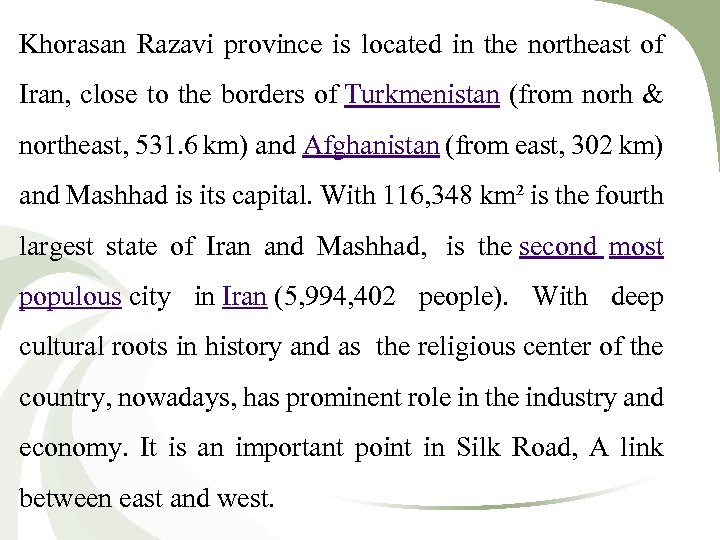 Khorasan Razavi province is located in the northeast of Iran, close to the borders of Turkmenistan (from norh & northeast, 531.6 km) and Afghanistan (from east, 302 km) and Mashhad is its capital. With 116,348 km² is the fourth largest state of Iran and Mashhad, is the second most populous city in Iran (5,994,402 people). With deep cultural roots in history and as the religious center of the country, nowadays, has prominent role in the industry and economy. It is an important point in Silk Road, A link between east and west.